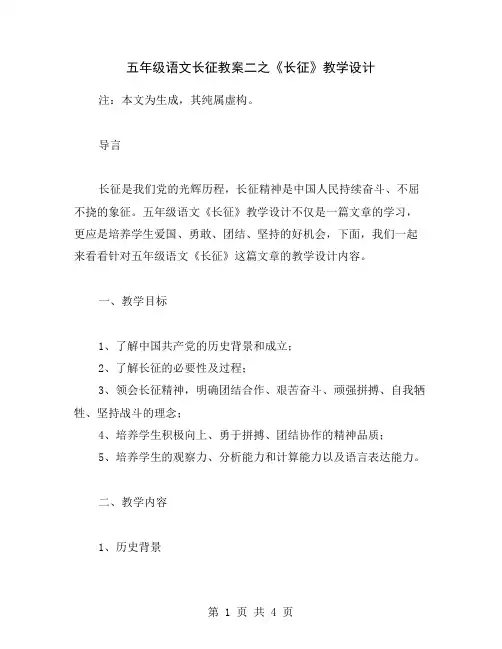 五年级语文长征教案二之《长征》教学设计

注：本文为生成，其纯属虚构。

导言

长征是我们党的光辉历程，长征精神是中国人民持续奋斗、不屈不挠的象征。五年级语文《长征》教学设计不仅是一篇文章的学习，更应是培养学生爱国、勇敢、团结、坚持的好机会，下面，我们一起来看看针对五年级语文《长征》这篇文章的教学设计内容。

一、教学目标

1、了解中国共产党的历史背景和成立；
2、了解长征的必要性及过程；
3、领会长征精神，明确团结合作、艰苦奋斗、顽强拼搏、自我牺牲、坚持战斗的理念；
4、培养学生积极向上、勇于拼搏、团结协作的精神品质；
5、培养学生的观察力、分析能力和计算能力以及语言表达能力。

二、教学内容

1、历史背景

第 1 页 共 4 页